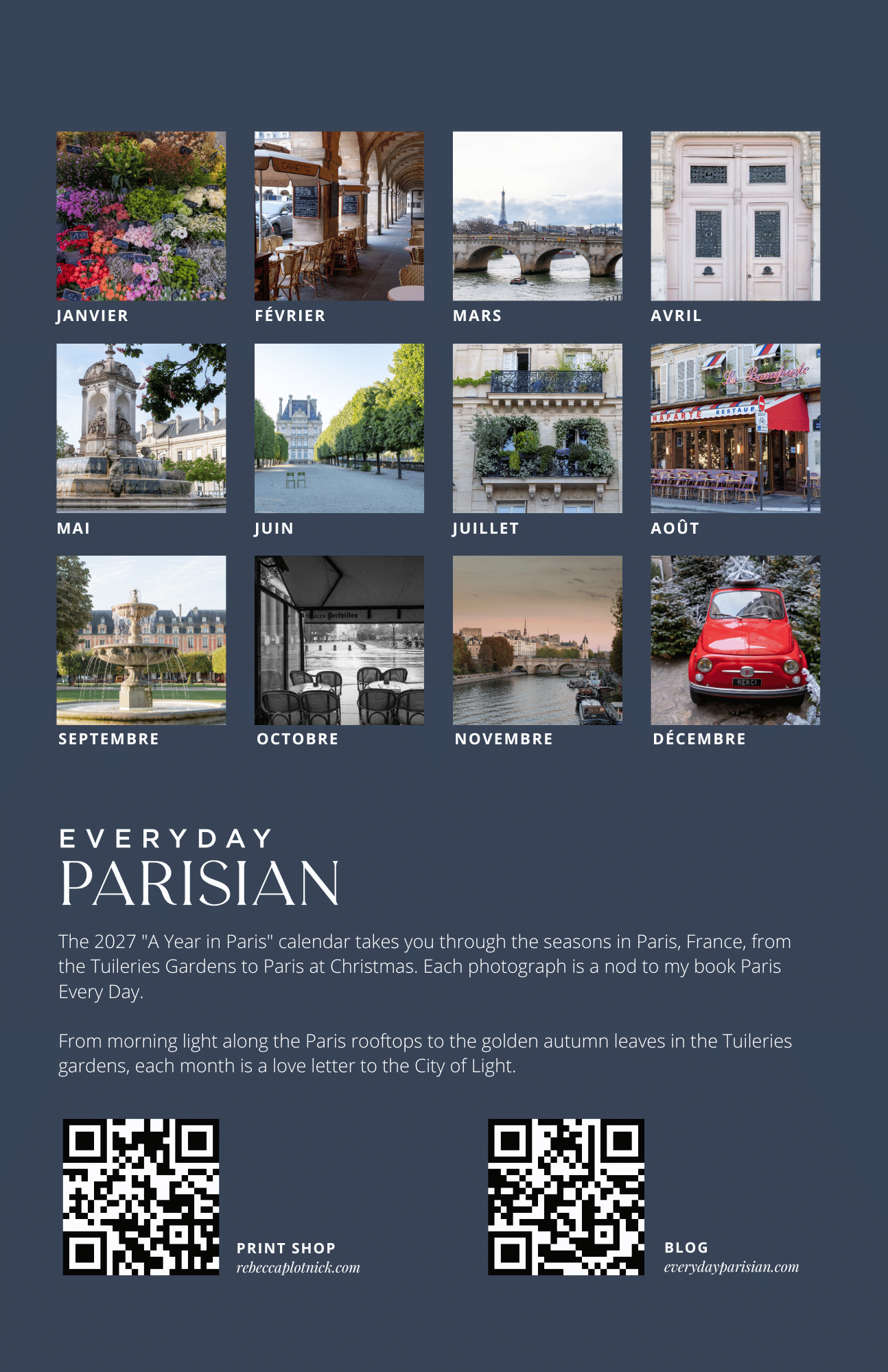 JANVIER

FÉVRIER

MARS

AVRIL

MAI

JUIN

JUILLET

AOÛT

SEPTEMBRE

OCTOBRE

NOVEMBRE

DÉCEMBRE

EVERYDAY
PARISIAN

The 2027 "A Year in Paris" calendar takes you through the seasons in Paris, France, from the Tuileries Gardens to Paris at Christmas. Each photograph is a nod to my book Paris Every Day.

From morning light along the Paris rooftops to the golden autumn leaves in the Tuileries gardens, each month is a love letter to the City of Light.

PRINT SHOP
rebeccaplotnick.com

BLOG
everydayparisian.com